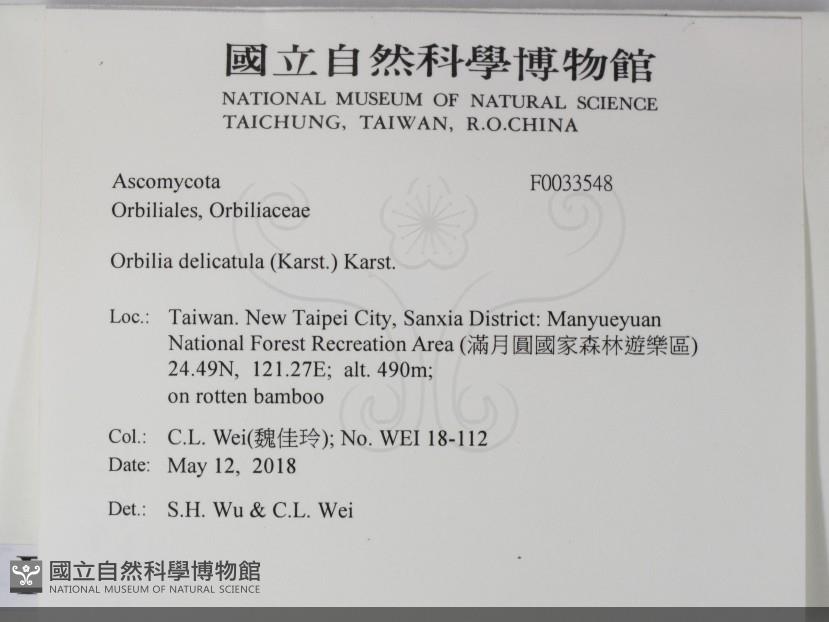 國立自然科學博物館
NATIONAL MUSEUM OF NATURAL SCIENCE
TAICHUNG, TAIWAN, R.O.CHINA

Ascomycota
Orbiliales, Orbiliaceae

F0033548

Orbilia delicatula (Karst.) Karst.

Loc.: Taiwan. New Taipei City, Sanxia District: Manyueyuan National Forest Recreation Area (滿月圓國家森林遊樂區)
24.49N, 121.27E; alt. 490m;
on rotten bamboo

Col.: C.L. Wei(魏佳玲); No. WEI 18-112
Date: May 12, 2018

Det.: S.H. Wu & C.L. Wei

國立自然科學博物館
NATIONAL MUSEUM OF NATURAL SCIENCE